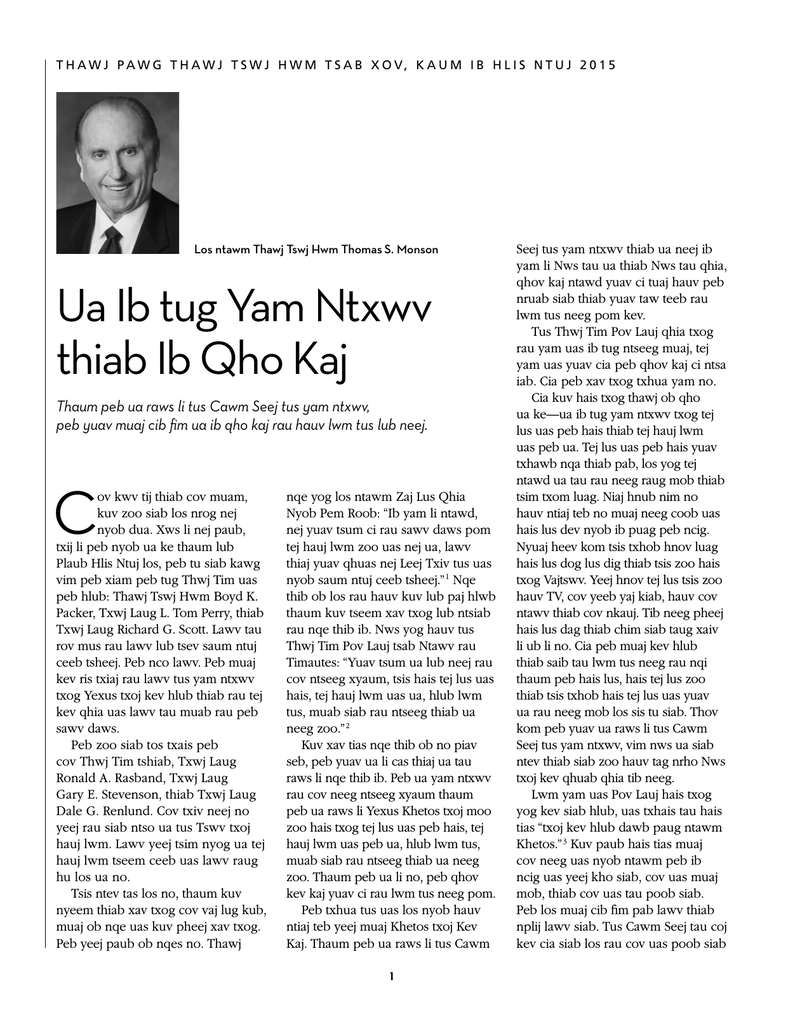 THAWJ PAWG THAWJ TSWJ HWM TSAB XOV, KAUM IB HLIS NTUJ 2015

Los ntawm Thawj Tswj Hwm Thomas S. Monson

Ua Ib tug Yam Ntxwv thiab Ib Qho Kaj

Thaum peb ua raws li tus Cawm Seej tus yam ntxwv, peb yuav muaj cib fim ua ib qho kaj rau hauv lwm tus lub neej.

Cov kwv tij thiab cov muam, kuv zoo siab los nrog nej nyob dua. Xws li nej paub, txij li peb nyob ua ke thaum lub Plaub Hlis Ntuj los, peb tu siab kawg vim peb xiam peb tug Thwj Tim uas peb hlub: Thawj Tswj Hwm Boyd K. Packer, Txwj Laug L. Tom Perry, thiab Txwj Laug Richard G. Scott. Lawv tau rov mus rau lawv lub tsev saum ntuj ceeb tsheej. Peb nco lawv. Peb muaj kev ris txiaj rau lawv tus yam ntxwv txog Yexus txoj kev hlub thiab rau tej kev qhia uas lawv tau muab rau peb sawv daws.

Peb zoo siab tos txais peb cov Thwj Tim tshiab, Txwj Laug Ronald A. Rasband, Txwj Laug Gary E. Stevenson, thiab Txwj Laug Dale G. Renlund. Cov txiv neej no yeej rau siab ntso ua tus Tswv txoj hauj lwm. Lawv yeej tsim nyog ua tej hauj lwm tseem ceeb uas lawv raug hu los ua no.

Tsis ntev tas los no, thaum kuv nyeem thiab xav txog cov vaj lug kub, muaj ob nqe uas kuv pheej xav txog. Peb yeej paub ob nqes no. Thawj nqe yog los ntawm Zaj Lus Qhia Nyob Pem Roob: "Ib yam li ntawd, nej yuav tsum ci rau sawv daws pom tej hauj lwm zoo uas nej ua, lawv thiaj yuav qhuas nej Leej Txiv tus uas nyob saum ntuj ceeb tsheej."$^1$ Nqe thib ob los rau hauv kuv lub paj hlwb thaum kuv tseem xav txog lub ntsiab rau nqe thib ib. Nws yog hauv tus Thwj Tim Pov Lauj tsab Ntawv rau Timautes: "Yuav tsum ua lub neej rau cov ntseeg xyaum, tsis hais tej lus uas hais, tej hauj lwm uas ua, hlub lwm tus, muab siab rau ntseeg thiab ua neeg zoo."$^2$

Kuv xav tias nqe thib ob no piav seb, peb yuav ua li cas thiaj ua tau raws li nqe thib ib. Peb ua yam ntxwv rau cov neeg ntseeg xyaum thaum peb ua raws li Yexus Khetos txoj moo zoo hais txog tej lus uas peb hais, tej hauj lwm uas peb ua, hlub lwm tus, muab siab rau ntseeg thiab ua neeg zoo. Thaum peb ua li no, peb qhov kev kaj yuav ci rau lwm tus neeg pom.

Peb txhua tus uas los nyob hauv ntiaj teb yeej muaj Khetos txoj Kev Kaj. Thaum peb ua raws li tus Cawm Seej tus yam ntxwv thiab ua neej ib yam li Nws tau ua thiab Nws tau qhia, qhov kaj ntawd yuav ci tuaj hauv peb nruab siab thiab yuav taw teeb rau lwm tus neeg pom kev.

Tus Thwj Tim Pov Lauj qhia txog rau yam uas ib tug ntseeg muaj, tej yam uas yuav cia peb qhov kaj ci ntsa iab. Cia peb xav txog txhua yam no.

Cia kuv hais txog thawj ob qho ua ke—ua ib tug yam ntxwv txog tej lus uas peb hais thiab tej hauj lwm uas peb ua. Tej lus uas peb hais yuav txhawb nqa thiab pab, los yog tej ntawd ua tau rau neeg raug mob thiab tsim txom luag. Niaj hnub nim no hauv ntiaj teb no muaj neeg coob uas hais lus dev nyob ib puag peb ncig. Nyuaj heev kom tsis txhob hnov luag hais lus dog lus dig thiab tsis zoo hais txog Vajtswv. Yeej hnov tej lus tsis zoo hauv TV, cov yeeb yaj kiab, hauv cov ntawv thiab cov nkauj. Tib neeg pheej hais lus dag thiab chim siab taug xaiv li ub li no. Cia peb muaj kev hlub thiab saib tau lwm tus neeg rau nqi thaum peb hais lus, hais tej lus zoo thiab tsis txhob hais tej lus uas yuav ua rau neeg mob los sis tu siab. Thov kom peb yuav ua raws li tus Cawm Seej tus yam ntxwv, vim nws ua siab ntev thiab siab zoo hauv tag nrho Nws txoj kev qhuab qhia tib neeg.

Lwm yam uas Pov Lauj hais txog yog kev siab hlub, uas txhais tau hais tias "txoj kev hlub dawb paug ntawm Khetos."$^3$ Kuv paub hais tias muaj cov neeg uas nyob ntawm peb ib ncig uas yeej kho siab, cov uas muaj mob, thiab cov uas tau poob siab. Peb los muaj cib fim pab lawv thiab nplij lawv siab. Tus Cawm Seej tau coj kev cia siab los rau cov uas poob siab

1